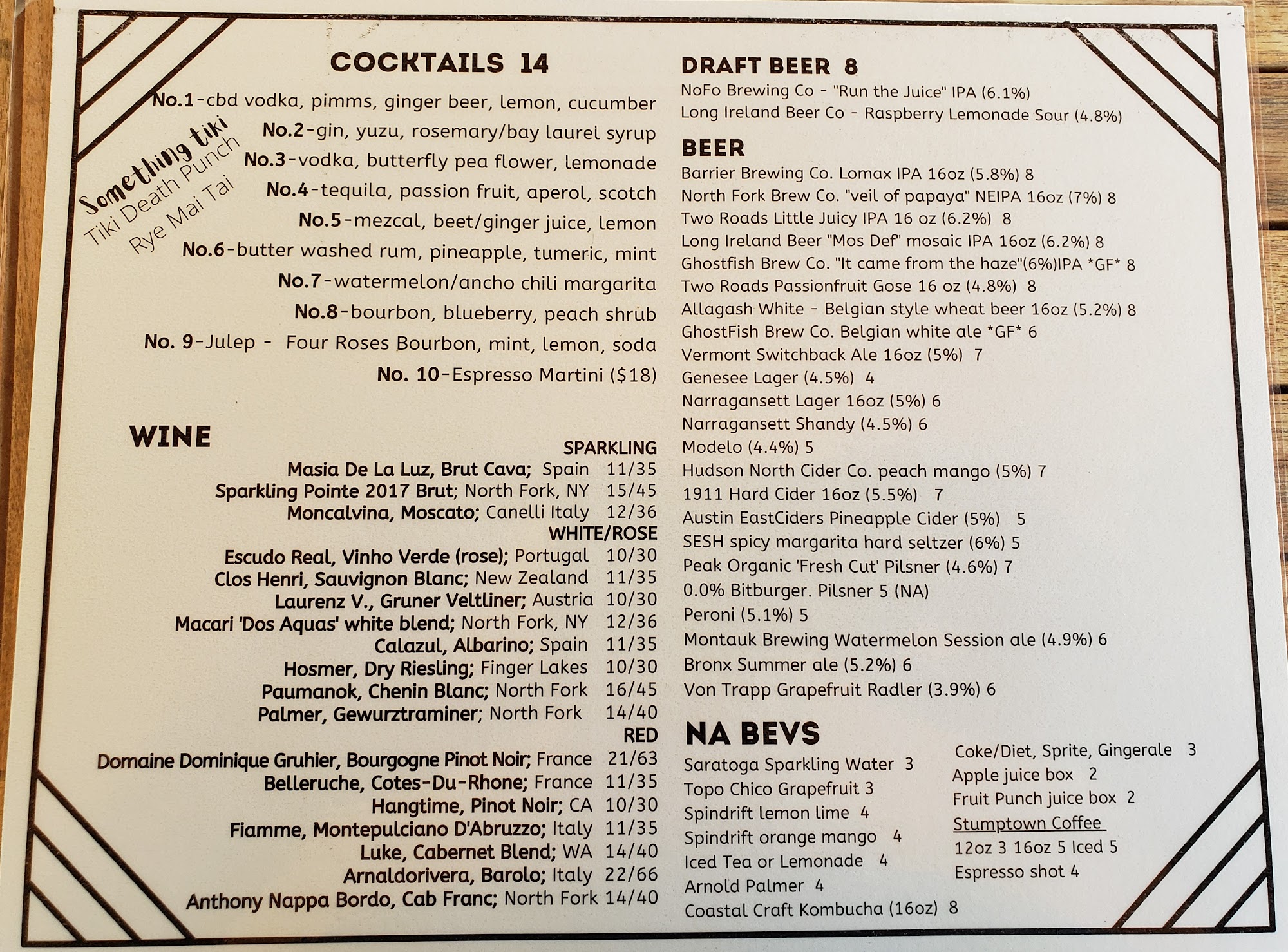 COCKTAILS 14

No.1-cbd vodka, pimms, ginger beer, lemon, cucumber
No.2-gin, yuzu, rosemary/bay laurel syrup
No.3-vodka, butterfly pea flower, lemonade
No.4-tequila, passion fruit, aperol, scotch
No.5-mezcal, beet/ginger juice, lemon
No.6-butter washed rum, pineapple, tumeric, mint
No.7-watermelon/ancho chili margarita
No.8-bourbon, blueberry, peach shrub
No. 9-Julep - Four Roses Bourbon, mint, lemon, soda
No. 10-Espresso Martini ($18)

Something tiki
Tiki Death Punch
Rye Mai Tai

WINE

SPARKLING
Masia De La Luz, Brut Cava; Spain 11/35
Sparkling Pointe 2017 Brut; North Fork, NY 15/45
Moncalvina, Moscato; Canelli Italy 12/36

WHITE/ROSE
Escudo Real, Vinho Verde (rose); Portugal 10/30
Clos Henri, Sauvignon Blanc; New Zealand 11/35
Laurenz V., Gruner Veltliner; Austria 10/30
Macari 'Dos Aquas' white blend; North Fork, NY 12/36
Calazul, Albarino; Spain 11/35
Hosmer, Dry Riesling; Finger Lakes 10/30
Paumanok, Chenin Blanc; North Fork 16/45
Palmer, Gewurztraminer; North Fork 14/40

RED
Domaine Dominique Gruhier, Bourgogne Pinot Noir; France 21/63
Belleruche, Cotes-Du-Rhone; France 11/35
Hangtime, Pinot Noir; CA 10/30
Fiamme, Montepulciano D'Abruzzo; Italy 11/35
Luke, Cabernet Blend; WA 14/40
Arnaldorivera, Barolo; Italy 22/66
Anthony Nappa Bordo, Cab Franc; North Fork 14/40

DRAFT BEER 8
NoFo Brewing Co - "Run the Juice" IPA (6.1%)
Long Ireland Beer Co - Raspberry Lemonade Sour (4.8%)

BEER
Barrier Brewing Co. Lomax IPA 16oz (5.8%) 8
North Fork Brew Co. "veil of papaya" NEIPA 16oz (7%) 8
Two Roads Little Juicy IPA 16 oz (6.2%) 8
Long Ireland Beer "Mos Def" mosaic IPA 16oz (6.2%) 8
Ghostfish Brew Co. "It came from the haze"(6%)IPA *GF* 8
Two Roads Passionfruit Gose 16 oz (4.8%) 8
Allagash White - Belgian style wheat beer 16oz (5.2%) 8
GhostFish Brew Co. Belgian white ale *GF* 6
Vermont Switchback Ale 16oz (5%) 7
Genesee Lager (4.5%) 4
Narragansett Lager 16oz (5%) 6
Narragansett Shandy (4.5%) 6
Modelo (4.4%) 5
Hudson North Cider Co. peach mango (5%) 7
1911 Hard Cider 16oz (5.5%) 7
Austin EastCiders Pineapple Cider (5%) 5
SESH spicy margarita hard seltzer (6%) 5
Peak Organic 'Fresh Cut' Pilsner (4.6%) 7
0.0% Bitburger. Pilsner 5 (NA)
Peroni (5.1%) 5
Montauk Brewing Watermelon Session ale (4.9%) 6
Bronx Summer ale (5.2%) 6
Von Trapp Grapefruit Radler (3.9%) 6

NA BEVS
Saratoga Sparkling Water 3
Topo Chico Grapefruit 3
Spindrift lemon lime 4
Spindrift orange mango 4
Iced Tea or Lemonade 4
Arnold Palmer 4
Coastal Craft Kombucha (16oz) 8

Coke/Diet, Sprite, Gingerale 3
Apple juice box 2
Fruit Punch juice box 2
Stumptown Coffee
12oz 3 16oz 5 Iced 5
Espresso shot 4